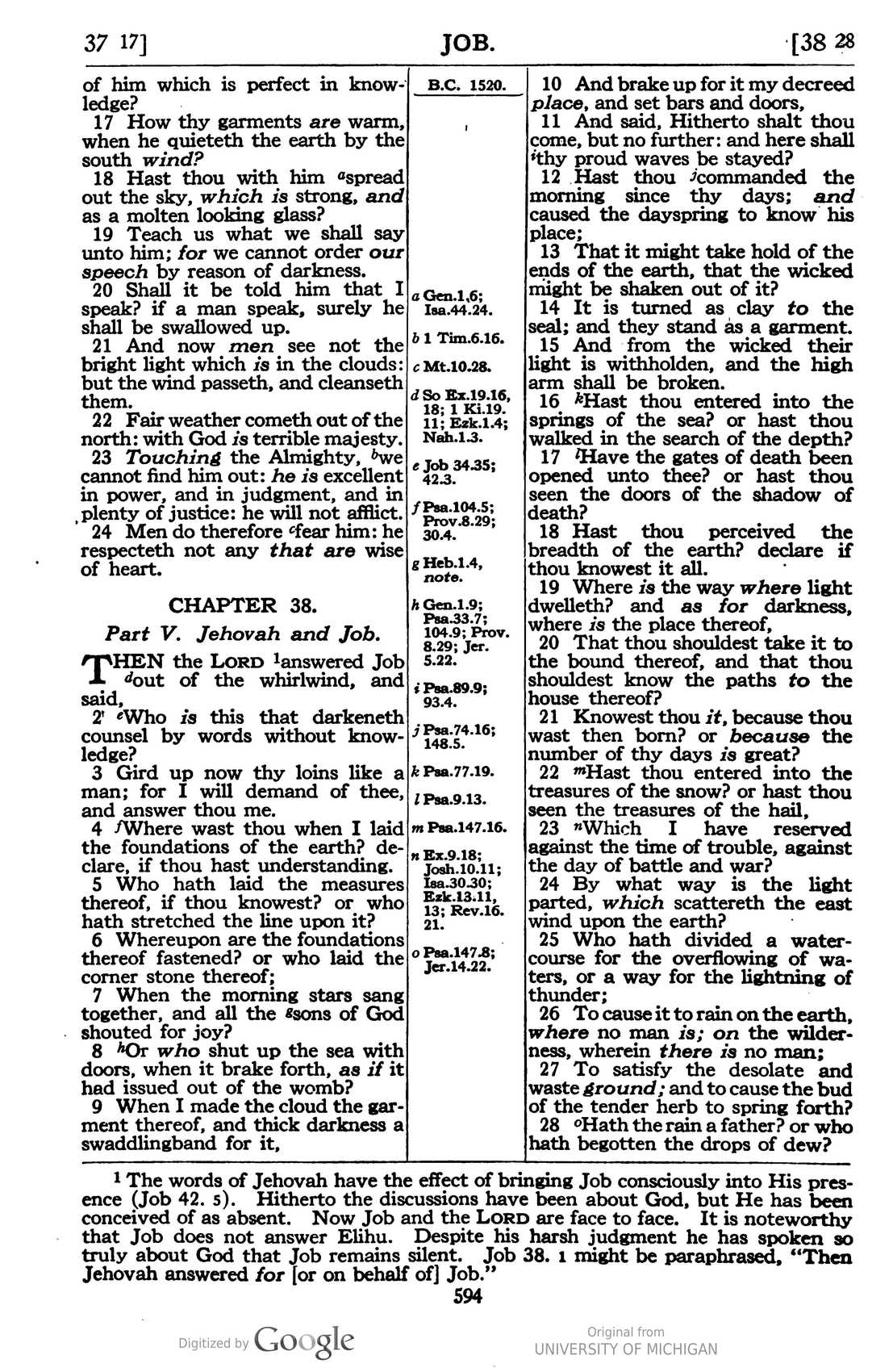 37 17] JOB. [38 28

of him which is perfect in knowledge?
17 How thy garments are warm, when he quieteth the earth by the south wind?
18 Hast thou with him $^{a}$spread out the sky, which is strong, and as a molten looking glass?
19 Teach us what we shall say unto him; for we cannot order our speech by reason of darkness.
20 Shall it be told him that I speak? if a man speak, surely he shall be swallowed up.
21 And now men see not the bright light which is in the clouds: but the wind passeth, and cleanseth them.
22 Fair weather cometh out of the north: with God is terrible majesty.
23 Touching the Almighty, $^{b}$we cannot find him out: he is excellent in power, and in judgment, and in plenty of justice: he will not afflict.
24 Men do therefore $^{c}$fear him: he respecteth not any that are wise of heart.

CHAPTER 38.

Part V. Jehovah and Job.

THEN the LORD $^{1}$answered Job $^{d}$out of the whirlwind, and said,
2 $^{e}$Who is this that darkeneth counsel by words without knowledge?
3 Gird up now thy loins like a man; for I will demand of thee, and answer thou me.
4 $^{f}$Where wast thou when I laid the foundations of the earth? declare, if thou hast understanding.
5 Who hath laid the measures thereof, if thou knowest? or who hath stretched the line upon it?
6 Whereupon are the foundations thereof fastened? or who laid the corner stone thereof;
7 When the morning stars sang together, and all the $^{g}$sons of God shouted for joy?
8 $^{h}$Or who shut up the sea with doors, when it brake forth, as if it had issued out of the womb?
9 When I made the cloud the garment thereof, and thick darkness a swaddlingband for it,

B.C. 1520.

a Gen.1.6; Isa.44.24.
b 1 Tim.6.16.
c Mt.10.28.
d So Ex.19.16, 18; 1 Ki.19. 11; Ezk.1.4; Nah.1.3.
e Job 34.35; 42.3.
f Psa.104.5; Prov.8.29; 30.4.
g Heb.1.4, note.
h Gen.1.9; Psa.33.7; 104.9; Prov. 8.29; Jer. 5.22.
i Psa.89.9; 93.4.
j Psa.74.16; 148.5.
k Psa.77.19.
l Psa.9.13.
m Psa.147.16.
n Ex.9.18; Josh.10.11; Isa.30.30; Ezk.13.11, 13; Rev.16. 21.
o Psa.147.8; Jer.14.22.

10 And brake up for it my decreed place, and set bars and doors,
11 And said, Hitherto shalt thou come, but no further: and here shall $^{i}$thy proud waves be stayed?
12 Hast thou $^{j}$commanded the morning since thy days; and caused the dayspring to know his place;
13 That it might take hold of the ends of the earth, that the wicked might be shaken out of it?
14 It is turned as clay to the seal; and they stand as a garment.
15 And from the wicked their light is withholden, and the high arm shall be broken.
16 $^{k}$Hast thou entered into the springs of the sea? or hast thou walked in the search of the depth?
17 $^{l}$Have the gates of death been opened unto thee? or hast thou seen the doors of the shadow of death?
18 Hast thou perceived the breadth of the earth? declare if thou knowest it all.
19 Where is the way where light dwelleth? and as for darkness, where is the place thereof,
20 That thou shouldest take it to the bound thereof, and that thou shouldest know the paths to the house thereof?
21 Knowest thou it, because thou wast then born? or because the number of thy days is great?
22 $^{m}$Hast thou entered into the treasures of the snow? or hast thou seen the treasures of the hail,
23 $^{n}$Which I have reserved against the time of trouble, against the day of battle and war?
24 By what way is the light parted, which scattereth the east wind upon the earth?
25 Who hath divided a watercourse for the overflowing of waters, or a way for the lightning of thunder;
26 To cause it to rain on the earth, where no man is; on the wilderness, wherein there is no man;
27 To satisfy the desolate and waste ground; and to cause the bud of the tender herb to spring forth?
28 $^{o}$Hath the rain a father? or who hath begotten the drops of dew?

$^{1}$ The words of Jehovah have the effect of bringing Job consciously into His presence (Job 42. 5). Hitherto the discussions have been about God, but He has been conceived of as absent. Now Job and the LORD are face to face. It is noteworthy that Job does not answer Elihu. Despite his harsh judgment he has spoken so truly about God that Job remains silent. Job 38. 1 might be paraphrased, "Then Jehovah answered for [or on behalf of] Job."

594

Digitized by Google

Original from
UNIVERSITY OF MICHIGAN